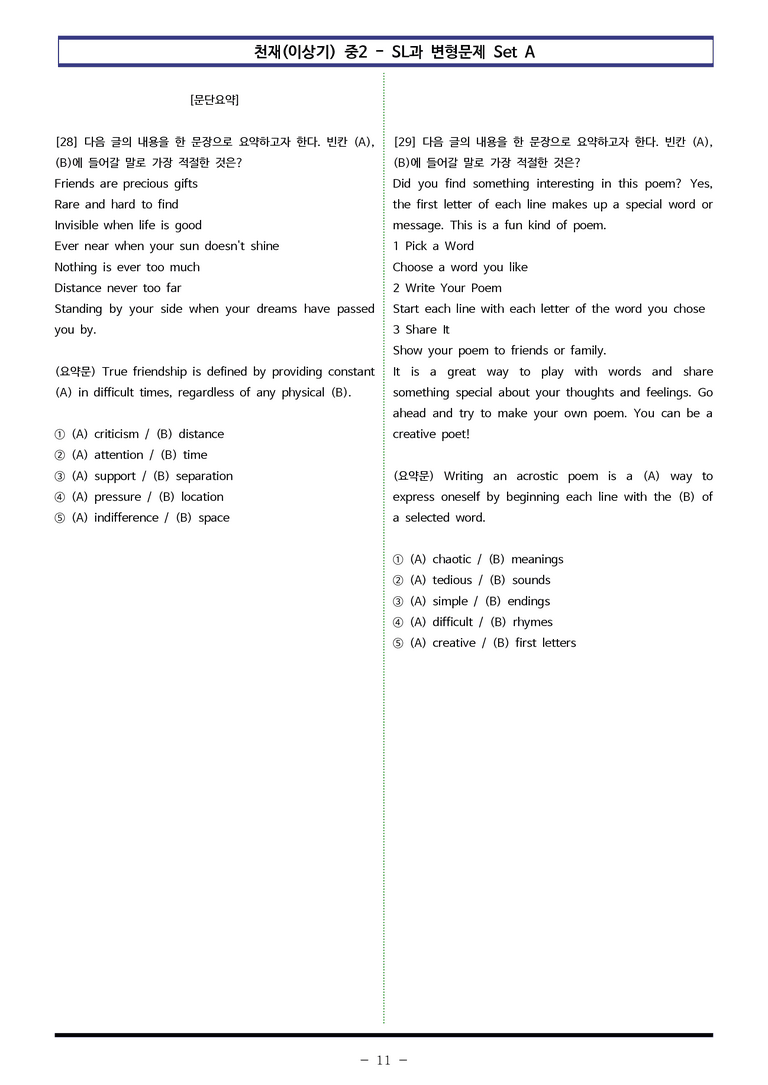 천재(이상기) 중2 - SL과 변형문제 Set A

[문단요약]

[28] 다음 글의 내용을 한 문장으로 요약하고자 한다. 빈칸 (A), (B)에 들어갈 말로 가장 적절한 것은?

Friends are precious gifts
Rare and hard to find
Invisible when life is good
Ever near when your sun doesn't shine
Nothing is ever too much
Distance never too far
Standing by your side when your dreams have passed you by.

(요약문) True friendship is defined by providing constant (A) in difficult times, regardless of any physical (B).

① (A) criticism / (B) distance
② (A) attention / (B) time
③ (A) support / (B) separation
④ (A) pressure / (B) location
⑤ (A) indifference / (B) space

[29] 다음 글의 내용을 한 문장으로 요약하고자 한다. 빈칸 (A), (B)에 들어갈 말로 가장 적절한 것은?

Did you find something interesting in this poem? Yes, the first letter of each line makes up a special word or message. This is a fun kind of poem.
1 Pick a Word
Choose a word you like
2 Write Your Poem
Start each line with each letter of the word you chose
3 Share It
Show your poem to friends or family.
It is a great way to play with words and share something special about your thoughts and feelings. Go ahead and try to make your own poem. You can be a creative poet!

(요약문) Writing an acrostic poem is a (A) way to express oneself by beginning each line with the (B) of a selected word.

① (A) chaotic / (B) meanings
② (A) tedious / (B) sounds
③ (A) simple / (B) endings
④ (A) difficult / (B) rhymes
⑤ (A) creative / (B) first letters

- 11 -